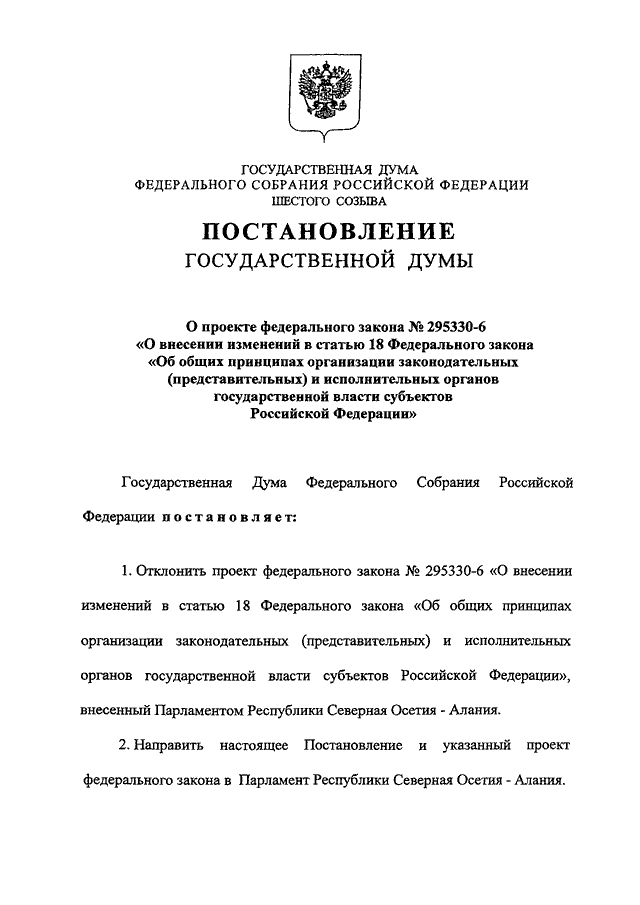 ГОСУДАРСТВЕННАЯ ДУМА
ФЕДЕРАЛЬНОГО СОБРАНИЯ РОССИЙСКОЙ ФЕДЕРАЦИИ
ШЕСТОГО СОЗЫВА

ПОСТАНОВЛЕНИЕ
ГОСУДАРСТВЕННОЙ ДУМЫ

О проекте федерального закона № 295330-6
«О внесении изменений в статью 18 Федерального закона
«Об общих принципах организации законодательных
(представительных) и исполнительных органов
государственной власти субъектов
Российской Федерации»

Государственная Дума Федерального Собрания Российской Федерации постановляет:

1. Отклонить проект федерального закона № 295330-6 «О внесении изменений в статью 18 Федерального закона «Об общих принципах организации законодательных (представительных) и исполнительных органов государственной власти субъектов Российской Федерации», внесенный Парламентом Республики Северная Осетия - Алания.

2. Направить настоящее Постановление и указанный проект федерального закона в Парламент Республики Северная Осетия - Алания.